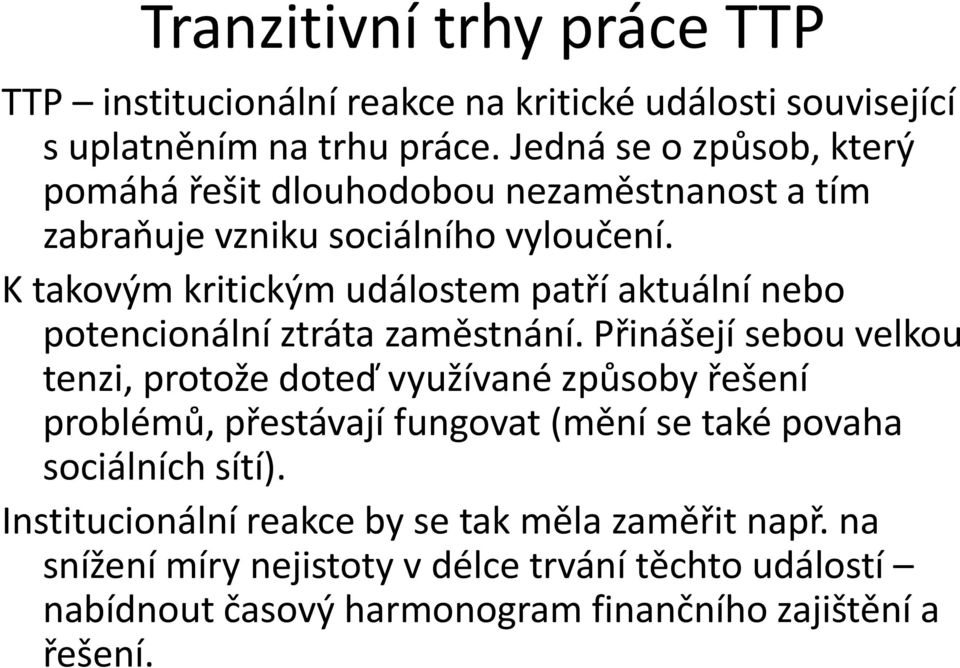 Tranzitivní trhy práce TTP

TTP – institucionální reakce na kritické události související s uplatněním na trhu práce. Jedná se o způsob, který pomáhá řešit dlouhodobou nezaměstnanost a tím zabraňuje vzniku sociálního vyloučení.

K takovým kritickým událostem patří aktuální nebo potencionální ztráta zaměstnání. Přinášejí sebou velkou tenzi, protože doteď využívané způsoby řešení problémů, přestávají fungovat (mění se také povaha sociálních sítí).

Institucionální reakce by se tak měla zaměřit např. na snížení míry nejistoty v délce trvání těchto událostí – nabídnout časový harmonogram finančního zajištění a řešení.